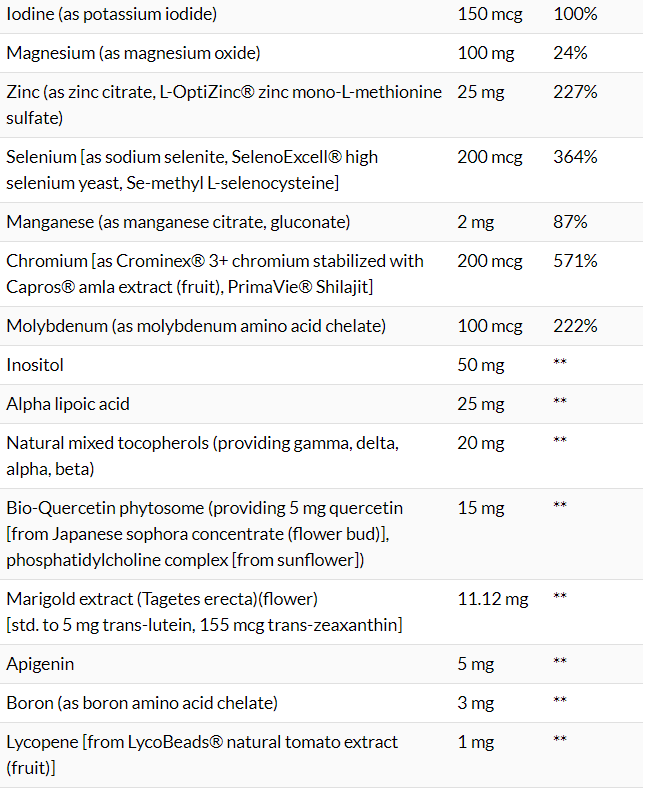 | | | |
|---|---|---|
| Iodine (as potassium iodide) | 150 mcg | 100% |
| Magnesium (as magnesium oxide) | 100 mg | 24% |
| Zinc (as zinc citrate, L-OptiZinc® zinc mono-L-methionine sulfate) | 25 mg | 227% |
| Selenium [as sodium selenite, SelenoExcell® high selenium yeast, Se-methyl L-selenocysteine] | 200 mcg | 364% |
| Manganese (as manganese citrate, gluconate) | 2 mg | 87% |
| Chromium [as Crominex® 3+ chromium stabilized with Capros® amla extract (fruit), PrimaVie® Shilajit] | 200 mcg | 571% |
| Molybdenum (as molybdenum amino acid chelate) | 100 mcg | 222% |
| Inositol | 50 mg | ** |
| Alpha lipoic acid | 25 mg | ** |
| Natural mixed tocopherols (providing gamma, delta, alpha, beta) | 20 mg | ** |
| Bio-Quercetin phytosome (providing 5 mg quercetin [from Japanese sophora concentrate (flower bud)], phosphatidylcholine complex [from sunflower]) | 15 mg | ** |
| Marigold extract (Tagetes erecta)(flower) [std. to 5 mg trans-lutein, 155 mcg trans-zeaxanthin] | 11.12 mg | ** |
| Apigenin | 5 mg | ** |
| Boron (as boron amino acid chelate) | 3 mg | ** |
| Lycopene [from LycoBeads® natural tomato extract (fruit)] | 1 mg | ** |